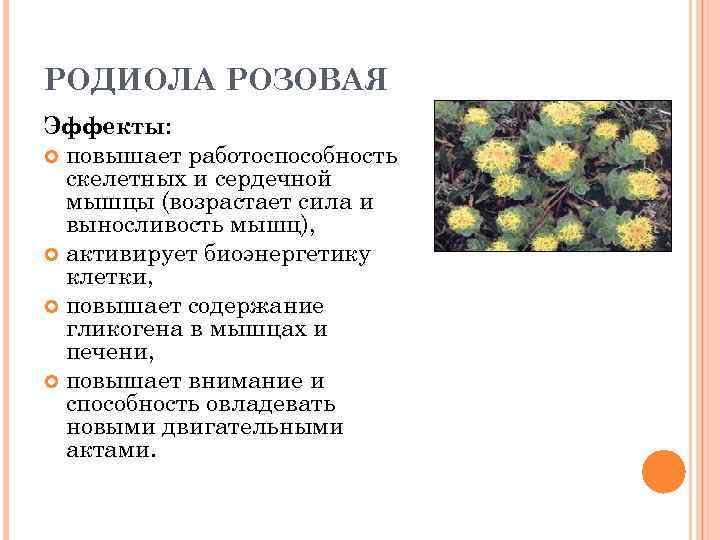 РОДИОЛА РОЗОВАЯ

Эффекты:

повышает работоспособность скелетных и сердечной мышцы (возрастает сила и выносливость мышц),

активирует биоэнергетику клетки,

повышает содержание гликогена в мышцах и печени,

повышает внимание и способность овладевать новыми двигательными актами.